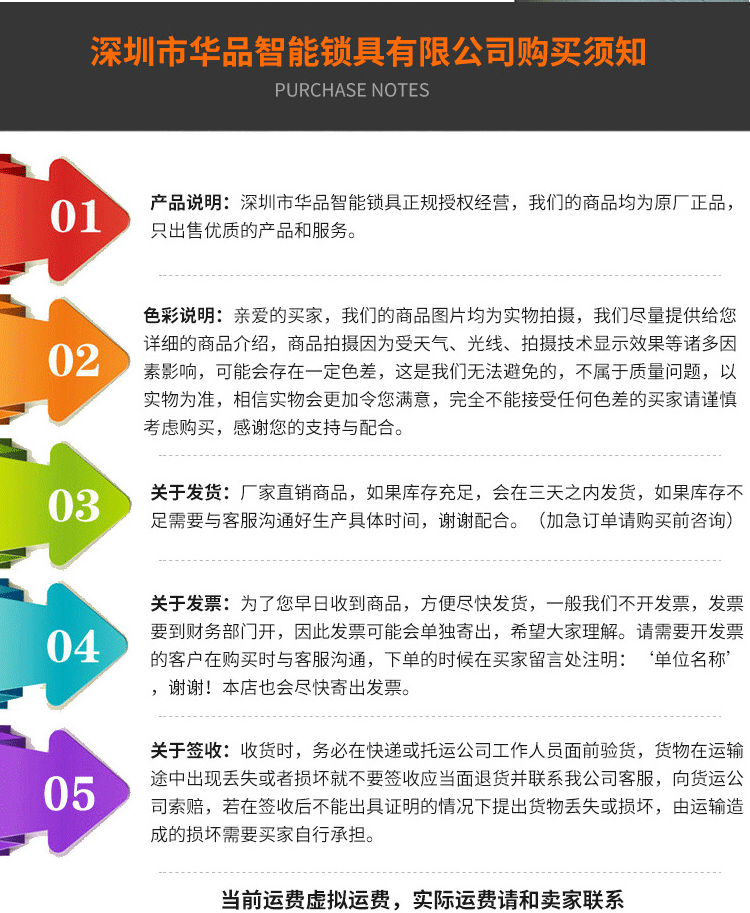 深圳市华品智能锁具有限公司购买须知
PURCHASE NOTES

01
产品说明：深圳市华品智能锁具正规授权经营，我们的商品均为原厂正品，只出售优质的产品和服务。

02
色彩说明：亲爱的买家，我们的商品图片均为实物拍摄，我们尽量提供给您详细的商品介绍，商品拍摄因为受天气、光线、拍摄技术显示效果等诸多因素影响，可能会存在一定色差，这是我们无法避免的，不属于质量问题，以实物为准，相信实物会更加令您满意，完全不能接受任何色差的买家请谨慎考虑购买，感谢您的支持与配合。

03
关于发货：厂家直销商品，如果库存充足，会在三天之内发货，如果库存不足需要与客服沟通好生产具体时间，谢谢配合。（加急订单请购买前咨询）

04
关于发票：为了您早日收到商品，方便尽快发货，一般我们不开发票，发票要到财务部门开，因此发票可能会单独寄出，希望大家理解。请需要开发票的客户在购买时与客服沟通，下单的时候在买家留言处注明：‘单位名称’，谢谢！本店也会尽快寄出发票。

05
关于签收：收货时，务必在快递或托运公司工作人员面前验货，货物在运输途中出现丢失或者损坏就不要签收应当面退货并联系我公司客服，向货运公司索赔，若在签收后不能出具证明的情况下提出货物丢失或损坏，由运输造成的损坏需要买家自行承担。

当前运费虚拟运费，实际运费请和卖家联系